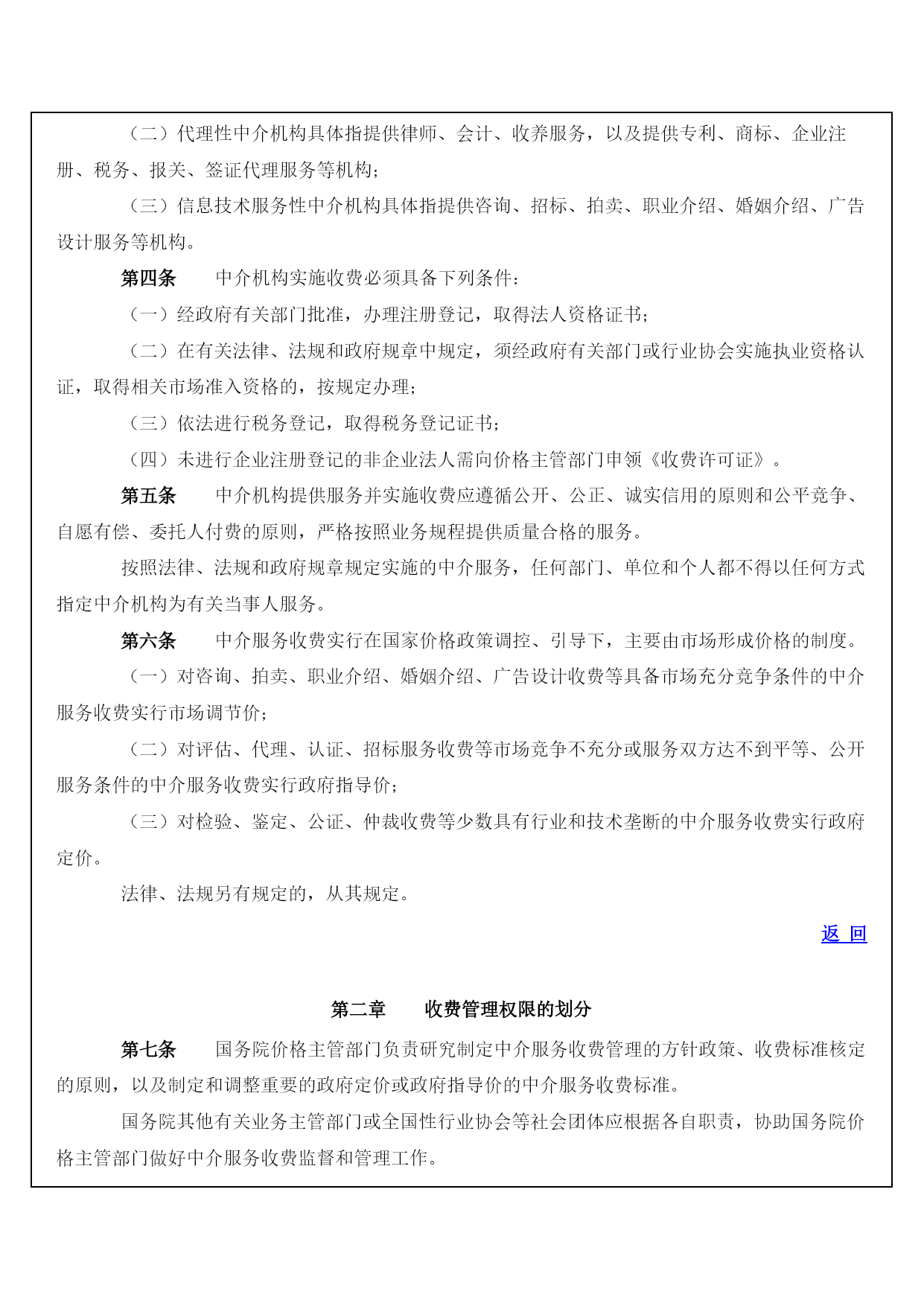 （二）代理性中介机构具体指提供律师、会计、收养服务，以及提供专利、商标、企业注册、税务、报关、签证代理服务等机构；

（三）信息技术服务性中介机构具体指提供咨询、招标、拍卖、职业介绍、婚姻介绍、广告设计服务等机构。

第四条　　中介机构实施收费必须具备下列条件：

（一）经政府有关部门批准，办理注册登记，取得法人资格证书；

（二）在有关法律、法规和政府规章中规定，须经政府有关部门或行业协会实施执业资格认证，取得相关市场准入资格的，按规定办理；

（三）依法进行税务登记，取得税务登记证书；

（四）未进行企业注册登记的非企业法人需向价格主管部门申领《收费许可证》。

第五条　　中介机构提供服务并实施收费应遵循公开、公正、诚实信用的原则和公平竞争、自愿有偿、委托人付费的原则，严格按照业务规程提供质量合格的服务。

按照法律、法规和政府规章规定实施的中介服务，任何部门、单位和个人都不得以任何方式指定中介机构为有关当事人服务。

第六条　　中介服务收费实行在国家价格政策调控、引导下，主要由市场形成价格的制度。

（一）对咨询、拍卖、职业介绍、婚姻介绍、广告设计收费等具备市场充分竞争条件的中介服务收费实行市场调节价；

（二）对评估、代理、认证、招标服务收费等市场竞争不充分或服务双方达不到平等、公开服务条件的中介服务收费实行政府指导价；

（三）对检验、鉴定、公证、仲裁收费等少数具有行业和技术垄断的中介服务收费实行政府定价。

法律、法规另有规定的，从其规定。

返 回

第二章　　收费管理权限的划分

第七条　　国务院价格主管部门负责研究制定中介服务收费管理的方针政策、收费标准核定的原则，以及制定和调整重要的政府定价或政府指导价的中介服务收费标准。

国务院其他有关业务主管部门或全国性行业协会等社会团体应根据各自职责，协助国务院价格主管部门做好中介服务收费监督和管理工作。